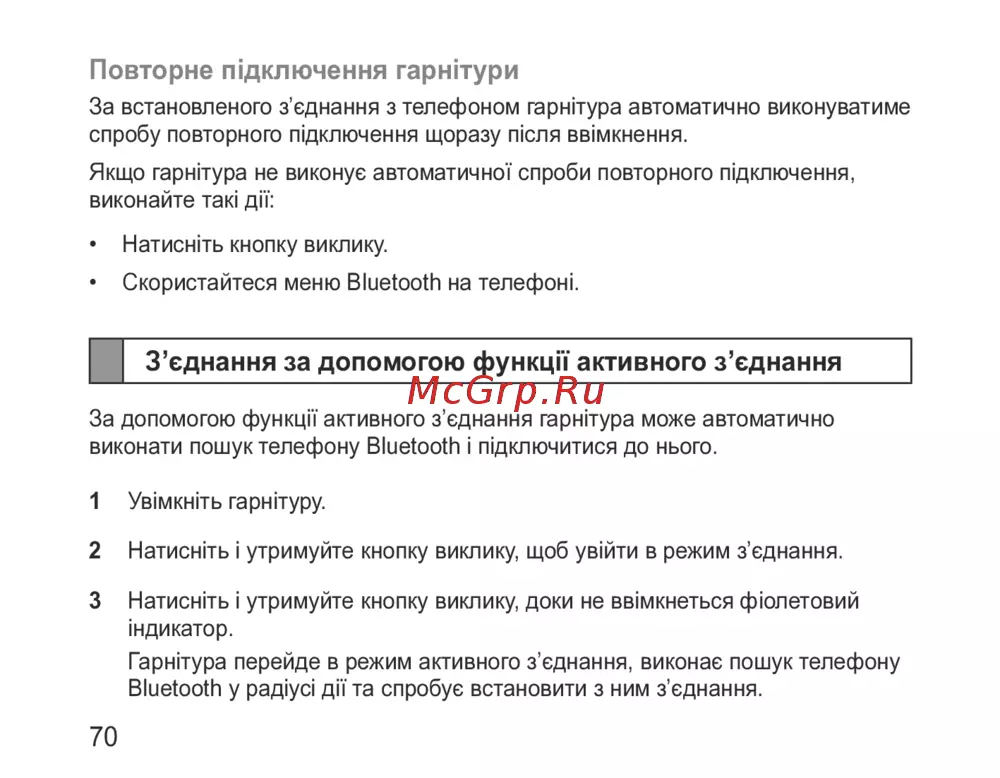 Повторне підключення гарнітури

За встановленого з'єднання з телефоном гарнітура автоматично виконуватиме спробу повторного підключення щоразу після ввімкнення.

Якщо гарнітура не виконує автоматичної спроби повторного підключення, виконайте такі дії:

• Натисніть кнопку виклику.

• Скористайтеся меню Bluetooth на телефоні.

З'єднання за допомогою функції активного з'єднання

За допомогою функції активного з'єднання гарнітура може автоматично виконати пошук телефону Bluetooth і підключитися до нього.

1 Увімкніть гарнітуру.

2 Натисніть і утримуйте кнопку виклику, щоб увійти в режим з'єднання.

3 Натисніть і утримуйте кнопку виклику, доки не ввімкнеться фіолетовий індикатор.
Гарнітура перейде в режим активного з'єднання, виконає пошук телефону Bluetooth у радіусі дії та спробує встановити з ним з'єднання.

70

McGrp.Ru